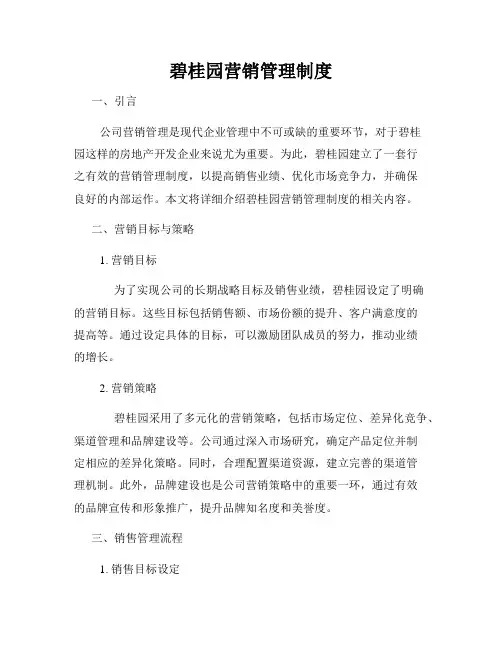 碧桂园营销管理制度

一、引言

公司营销管理是现代企业管理中不可或缺的重要环节，对于碧桂园这样的房地产开发企业来说尤为重要。为此，碧桂园建立了一套行之有效的营销管理制度，以提高销售业绩、优化市场竞争力，并确保良好的内部运作。本文将详细介绍碧桂园营销管理制度的相关内容。

二、营销目标与策略

1. 营销目标

为了实现公司的长期战略目标及销售业绩，碧桂园设定了明确的营销目标。这些目标包括销售额、市场份额的提升、客户满意度的提高等。通过设定具体的目标，可以激励团队成员的努力，推动业绩的增长。

2. 营销策略

碧桂园采用了多元化的营销策略，包括市场定位、差异化竞争、渠道管理和品牌建设等。公司通过深入市场研究，确定产品定位并制定相应的差异化策略。同时，合理配置渠道资源，建立完善的渠道管理机制。此外，品牌建设也是公司营销策略中的重要一环，通过有效的品牌宣传和形象推广，提升品牌知名度和美誉度。

三、销售管理流程

1. 销售目标设定